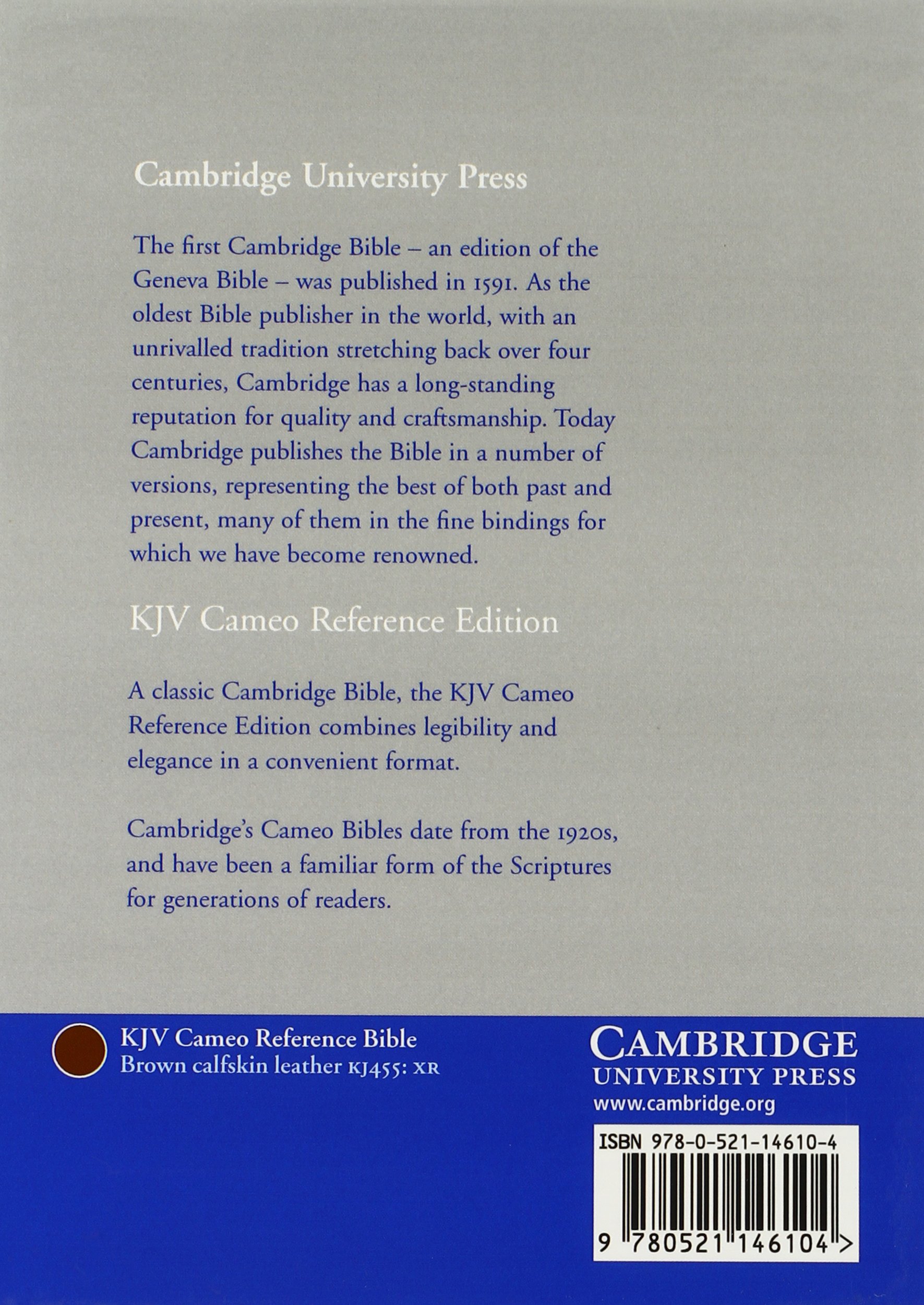 Cambridge University Press

The first Cambridge Bible – an edition of the Geneva Bible – was published in 1591. As the oldest Bible publisher in the world, with an unrivalled tradition stretching back over four centuries, Cambridge has a long-standing reputation for quality and craftsmanship. Today Cambridge publishes the Bible in a number of versions, representing the best of both past and present, many of them in the fine bindings for which we have become renowned.

KJV Cameo Reference Edition

A classic Cambridge Bible, the KJV Cameo Reference Edition combines legibility and elegance in a convenient format.

Cambridge's Cameo Bibles date from the 1920s, and have been a familiar form of the Scriptures for generations of readers.

KJV Cameo Reference Bible
Brown calfskin leather KJ455: XR

CAMBRIDGE
UNIVERSITY PRESS
www.cambridge.org

ISBN 978-0-521-14610-4

9 780521 146104 >